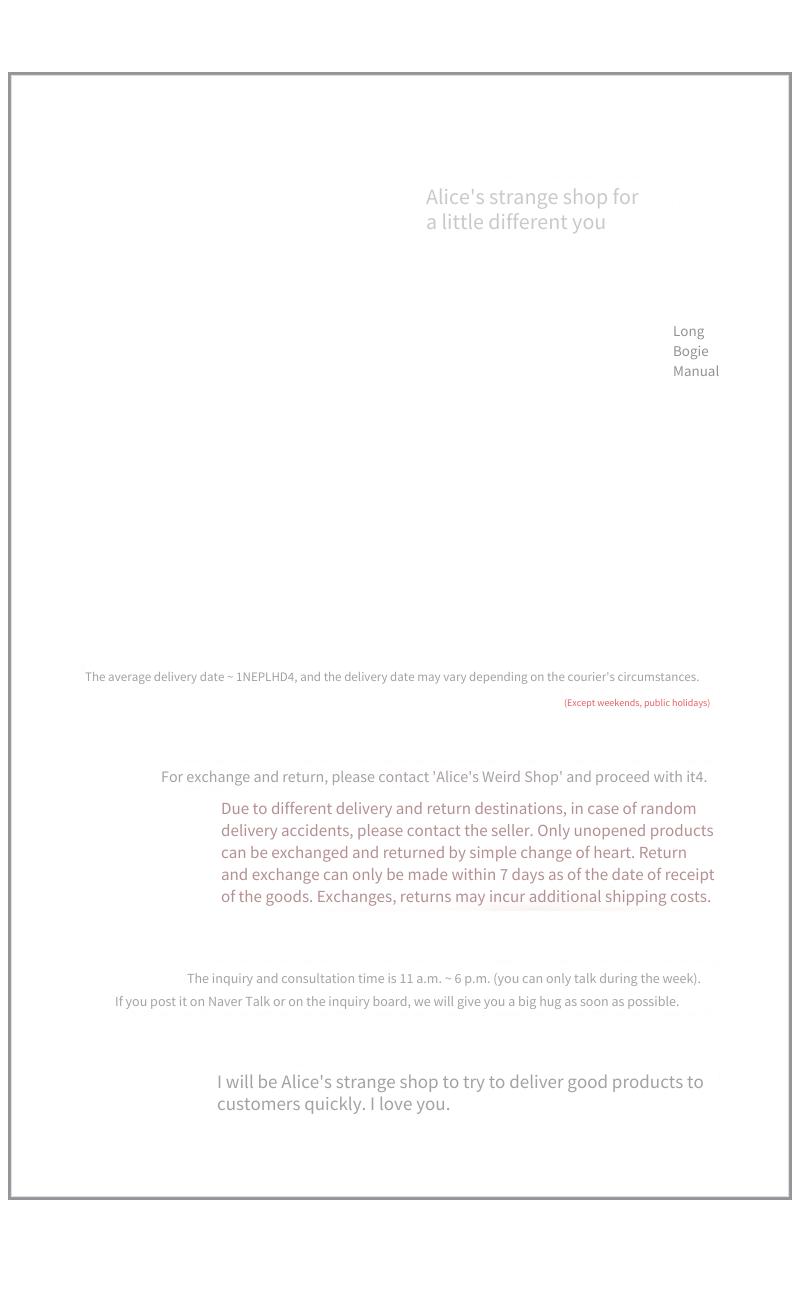 Alice's strange shop for
a little different you

Long
Bogie
Manual

The average delivery date ~ 1NEPLHD4, and the delivery date may vary depending on the courier's circumstances.

(Except weekends, public holidays)

For exchange and return, please contact 'Alice's Weird Shop' and proceed with it4.

Due to different delivery and return destinations, in case of random delivery accidents, please contact the seller. Only unopened products can be exchanged and returned by simple change of heart. Return and exchange can only be made within 7 days as of the date of receipt of the goods. Exchanges, returns may incur additional shipping costs.

The inquiry and consultation time is 11 a.m. ~ 6 p.m. (you can only talk during the week).
If you post it on Naver Talk or on the inquiry board, we will give you a big hug as soon as possible.

I will be Alice's strange shop to try to deliver good products to customers quickly. I love you.